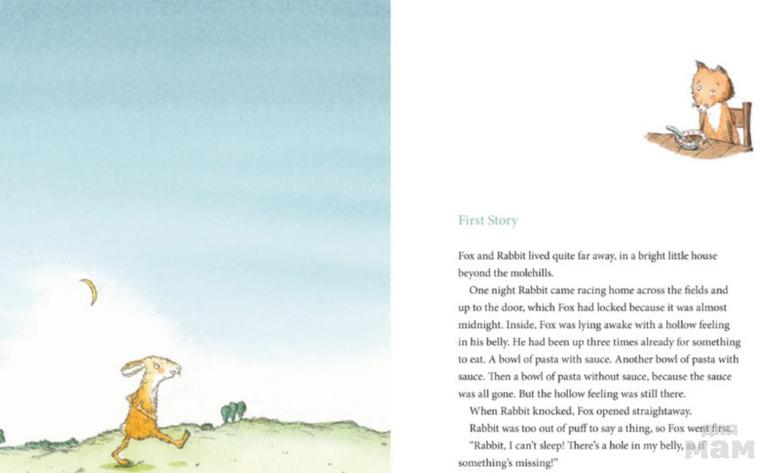 First Story

Fox and Rabbit lived quite far away, in a bright little house beyond the molehills.

One night Rabbit came racing home across the fields and up to the door, which Fox had locked because it was almost midnight. Inside, Fox was lying awake with a hollow feeling in his belly. He had been up three times already for something to eat. A bowl of pasta with sauce. Another bowl of pasta with sauce. Then a bowl of pasta without sauce, because the sauce was all gone. But the hollow feeling was still there.

When Rabbit knocked, Fox opened straightaway.

Rabbit was too out of puff to say a thing, so Fox went first.

"Rabbit, I can't sleep! There's a hole in my belly, as if something's missing!"

для мам